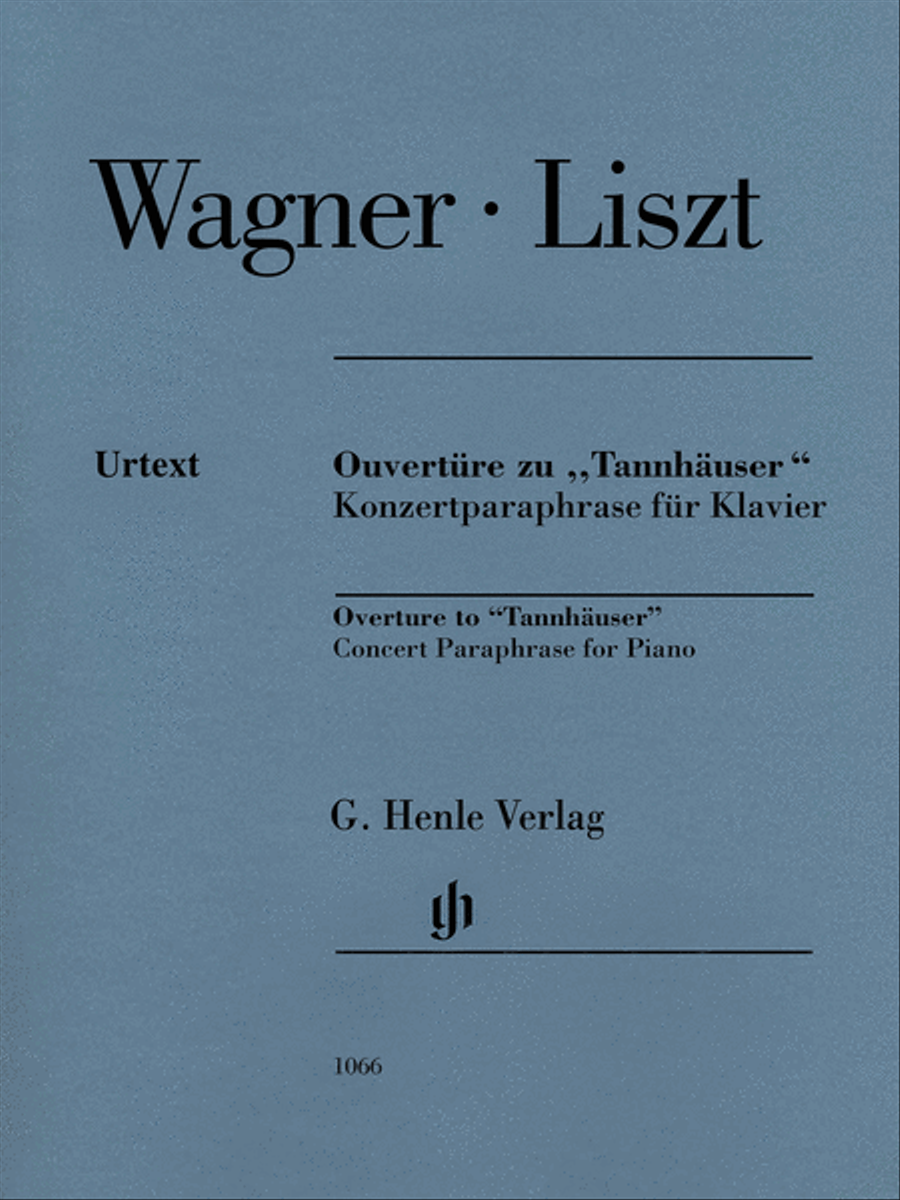 Wagner · Liszt

Urtext

Ouvertüre zu „Tannhäuser“
Konzertparaphrase für Klavier

Overture to “Tannhäuser”
Concert Paraphrase for Piano

G. Henle Verlag

gh

1066